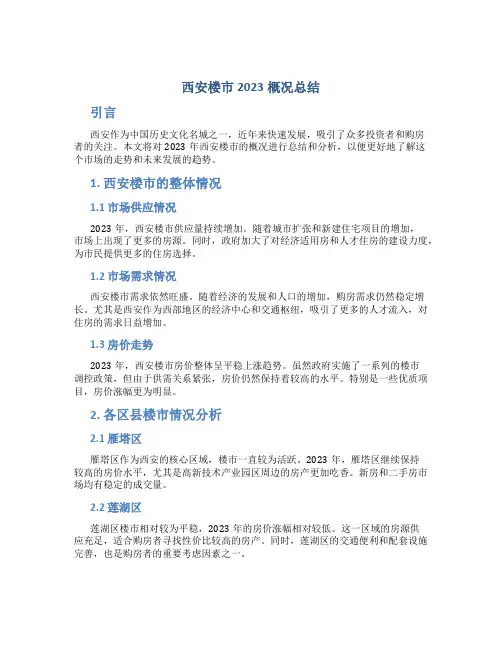 西安楼市 2023 概况总结

引言

西安作为中国历史文化名城之一，近年来快速发展，吸引了众多投资者和购房者的关注。本文将对 2023 年西安楼市的概况进行总结和分析，以便更好地了解这个市场的走势和未来发展的趋势。

1. 西安楼市的整体情况

1.1 市场供应情况

2023 年，西安楼市供应量持续增加。随着城市扩张和新建住宅项目的增加，市场上出现了更多的房源。同时，政府加大了对经济适用房和人才住房的建设力度，为市民提供更多的住房选择。

1.2 市场需求情况

西安楼市需求依然旺盛。随着经济的发展和人口的增加，购房需求仍然稳定增长。尤其是西安作为西部地区的经济中心和交通枢纽，吸引了更多的人才流入，对住房的需求日益增加。

1.3 房价走势

2023 年，西安楼市房价整体呈平稳上涨趋势。虽然政府实施了一系列的楼市调控政策，但由于供需关系紧张，房价仍然保持着较高的水平。特别是一些优质项目，房价涨幅更为明显。

2. 各区县楼市情况分析

2.1 雁塔区

雁塔区作为西安的核心区域，楼市一直较为活跃。2023 年，雁塔区继续保持较高的房价水平，尤其是高新技术产业园区周边的房产更加吃香。新房和二手房市场均有稳定的成交量。

2.2 莲湖区

莲湖区楼市相对较为平稳，2023 年的房价涨幅相对较低。这一区域的房源供应充足，适合购房者寻找性价比较高的房产。同时，莲湖区的交通便利和配套设施完善，也是购房者的重要考虑因素之一。